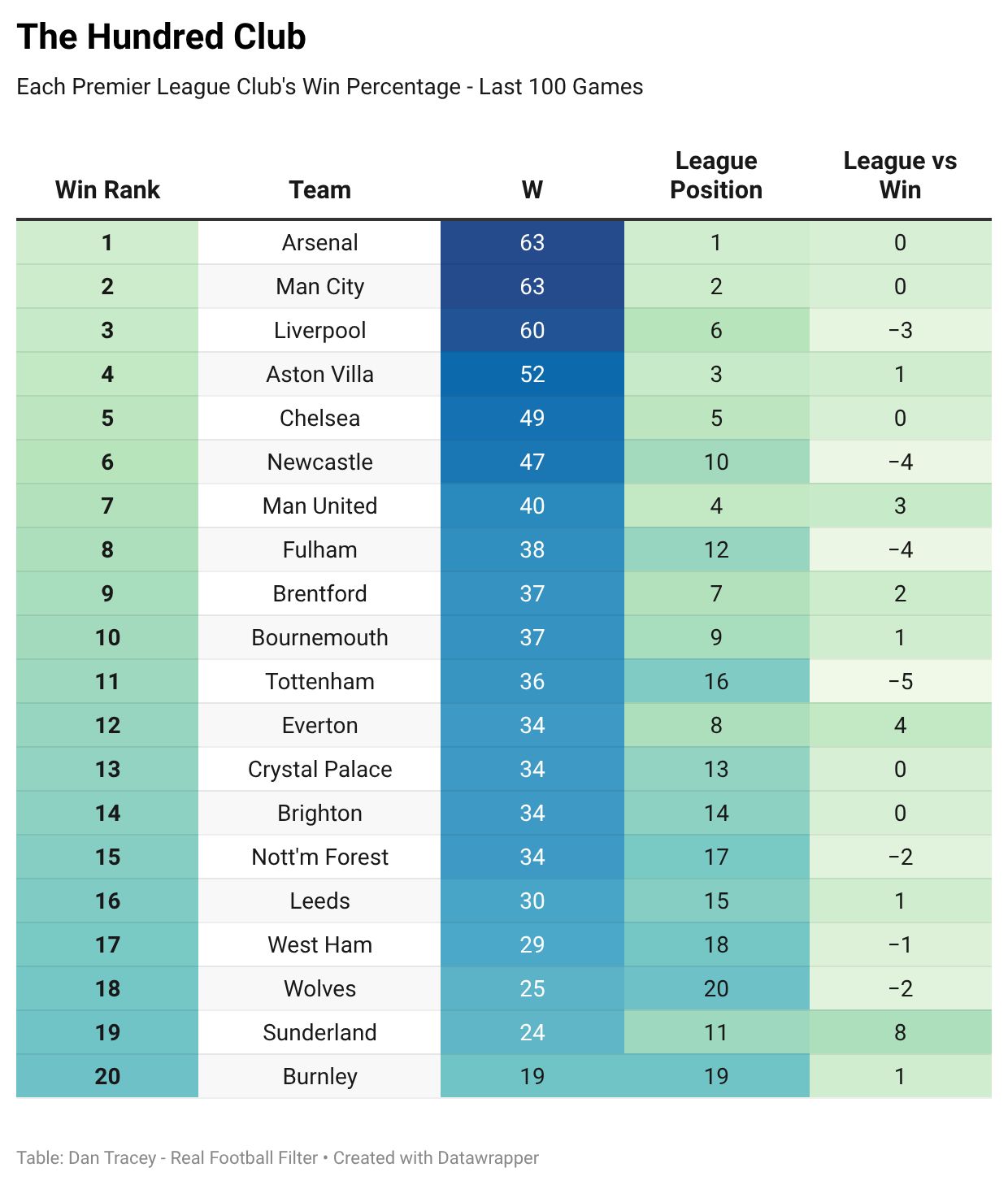 The Hundred Club

Each Premier League Club's Win Percentage - Last 100 Games

| Win Rank | Team | W | League Position | League vs Win |
|---|---|---|---|---|
| 1 | Arsenal | 63 | 1 | 0 |
| 2 | Man City | 63 | 2 | 0 |
| 3 | Liverpool | 60 | 6 | −3 |
| 4 | Aston Villa | 52 | 3 | 1 |
| 5 | Chelsea | 49 | 5 | 0 |
| 6 | Newcastle | 47 | 10 | −4 |
| 7 | Man United | 40 | 4 | 3 |
| 8 | Fulham | 38 | 12 | −4 |
| 9 | Brentford | 37 | 7 | 2 |
| 10 | Bournemouth | 37 | 9 | 1 |
| 11 | Tottenham | 36 | 16 | −5 |
| 12 | Everton | 34 | 8 | 4 |
| 13 | Crystal Palace | 34 | 13 | 0 |
| 14 | Brighton | 34 | 14 | 0 |
| 15 | Nott'm Forest | 34 | 17 | −2 |
| 16 | Leeds | 30 | 15 | 1 |
| 17 | West Ham | 29 | 18 | −1 |
| 18 | Wolves | 25 | 20 | −2 |
| 19 | Sunderland | 24 | 11 | 8 |
| 20 | Burnley | 19 | 19 | 1 |

Table: Dan Tracey - Real Football Filter • Created with Datawrapper